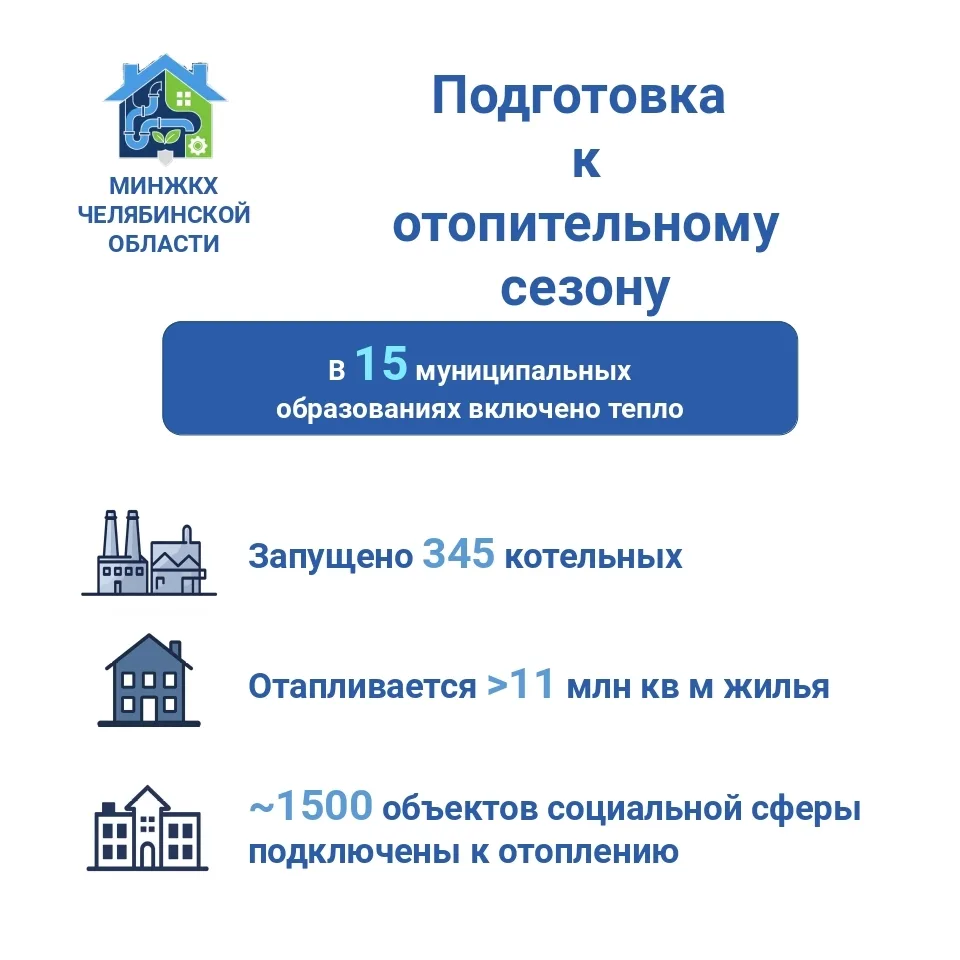 МИНЖКХ ЧЕЛЯБИНСКОЙ ОБЛАСТИ

Подготовка к отопительному сезону

В 15 муниципальных образованиях включено тепло

Запущено 345 котельных

Отапливается >11 млн кв м жилья

~1500 объектов социальной сферы подключены к отоплению